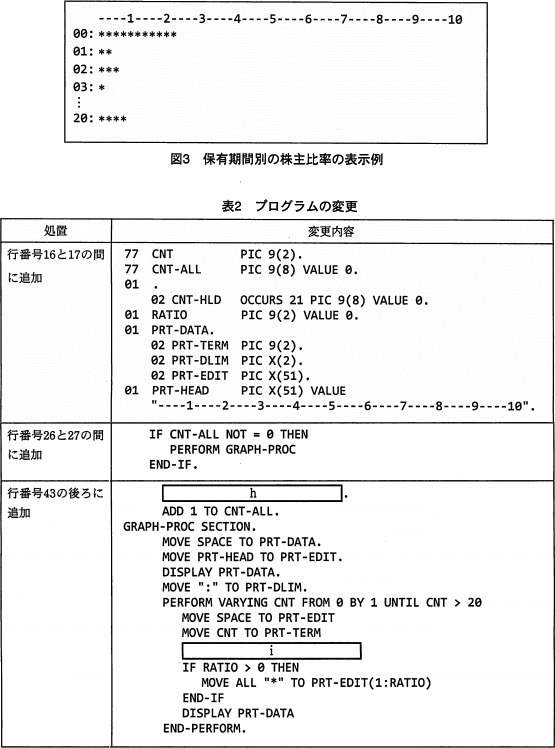 ----1----2----3----4----5----6----7----8----9----10
00: ***********
01: **
02: ***
03: *
⋮
20: ****

図3 保有期間別の株主比率の表示例

表2 プログラムの変更

| 処置 | 変更内容 |
|---|---|
| 行番号16と17の間に追加 | 77 CNT PIC 9(2).<br>77 CNT-ALL PIC 9(8) VALUE 0.<br>01 .<br>02 CNT-HLD OCCURS 21 PIC 9(8) VALUE 0.<br>01 RATIO PIC 9(2) VALUE 0.<br>01 PRT-DATA.<br>02 PRT-TERM PIC 9(2).<br>02 PRT-DLIM PIC X(2).<br>02 PRT-EDIT PIC X(51).<br>01 PRT-HEAD PIC X(51) VALUE<br>"----1----2----3----4----5----6----7----8----9----10". |
| 行番号26と27の間に追加 | IF CNT-ALL NOT = 0 THEN<br>PERFORM GRAPH-PROC<br>END-IF. |
| 行番号43の後ろに追加 | h .<br>ADD 1 TO CNT-ALL.<br>GRAPH-PROC SECTION.<br>MOVE SPACE TO PRT-DATA.<br>MOVE PRT-HEAD TO PRT-EDIT.<br>DISPLAY PRT-DATA.<br>MOVE ":" TO PRT-DLIM.<br>PERFORM VARYING CNT FROM 0 BY 1 UNTIL CNT > 20<br>MOVE SPACE TO PRT-EDIT<br>MOVE CNT TO PRT-TERM<br>i<br>IF RATIO > 0 THEN<br>MOVE ALL "*" TO PRT-EDIT(1:RATIO)<br>END-IF<br>DISPLAY PRT-DATA<br>END-PERFORM. |